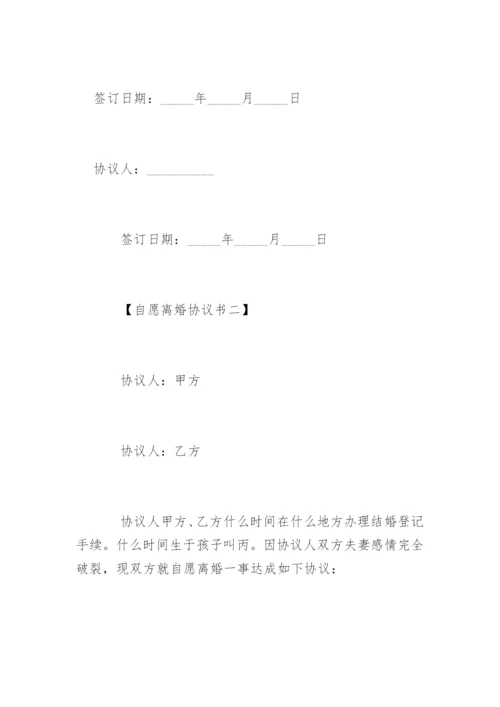 签订日期：_____年_____月_____日

协议人：__________

签订日期：_____年_____月_____日

【自愿离婚协议书二】

协议人：甲方

协议人：乙方

协议人甲方、乙方什么时间在什么地方办理结婚登记手续。什么时间生于孩子叫丙。因协议人双方夫妻感情完全破裂，现双方就自愿离婚一事达成如下协议：